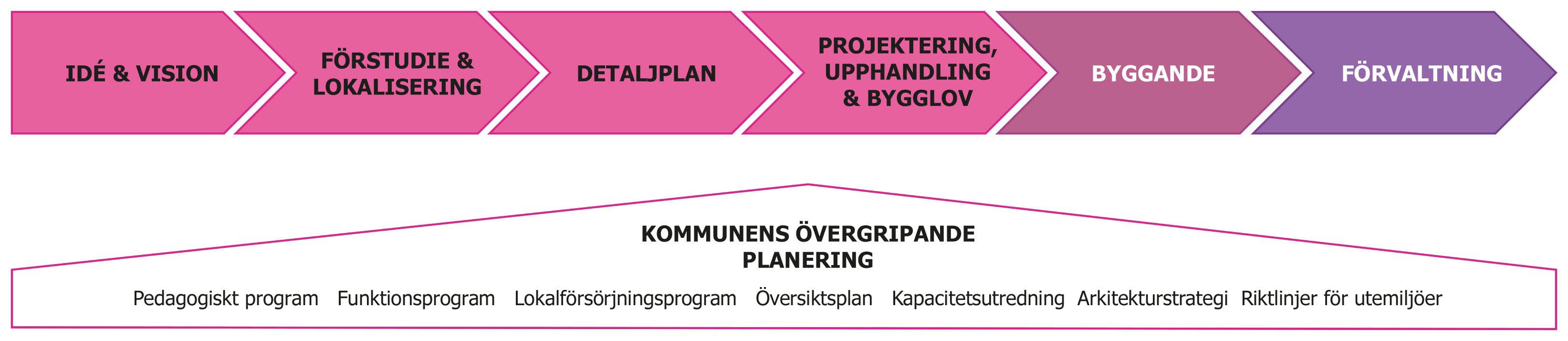 IDÉ & VISION

FÖRSTUDIE & LOKALISERING

DETALJPLAN

PROJEKTERING, UPPHANDLING & BYGGLOV

BYGGANDE

FÖRVALTNING

KOMMUNENS ÖVERGRIPANDE PLANERING

Pedagogiskt program   Funktionsprogram   Lokalförsörjningsprogram   Översiktsplan   Kapacitetsutredning   Arkitekturstrategi   Riktlinjer för utemiljöer